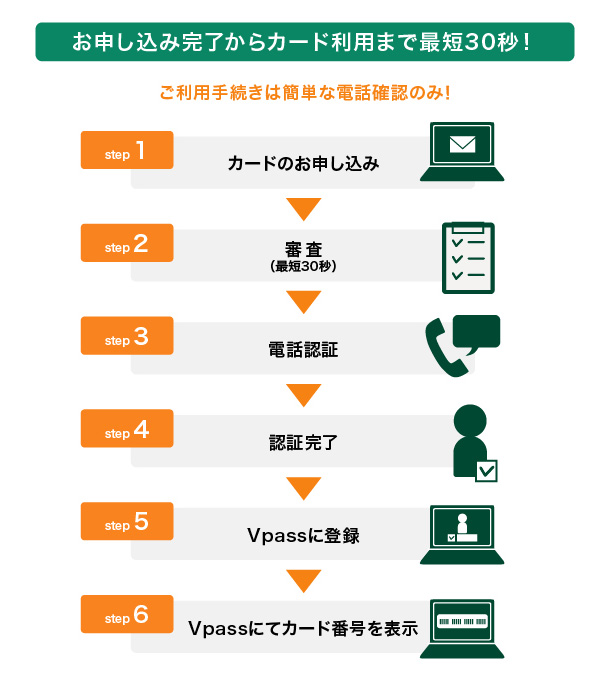 お申し込み完了からカード利用まで最短30秒！

ご利用手続きは簡単な電話確認のみ！

step 1
カードのお申し込み

step 2
審査
（最短30秒）

step 3
電話認証

step 4
認証完了

step 5
Vpassに登録

step 6
Vpassにてカード番号を表示